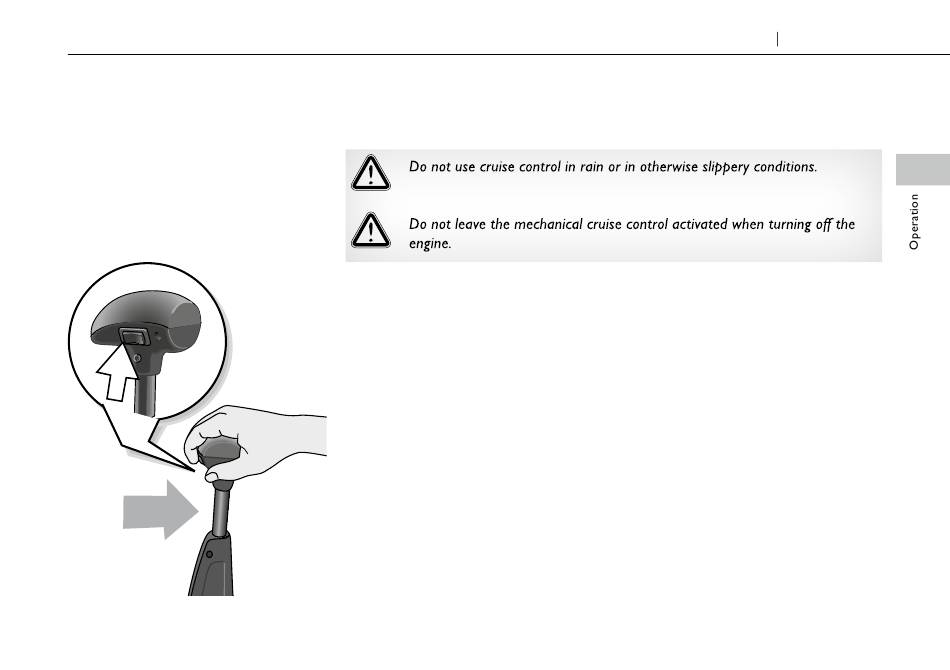 Do not use cruise control in rain or in otherwise slippery conditions.

Do not leave the mechanical cruise control activated when turning off the engine.

Operation